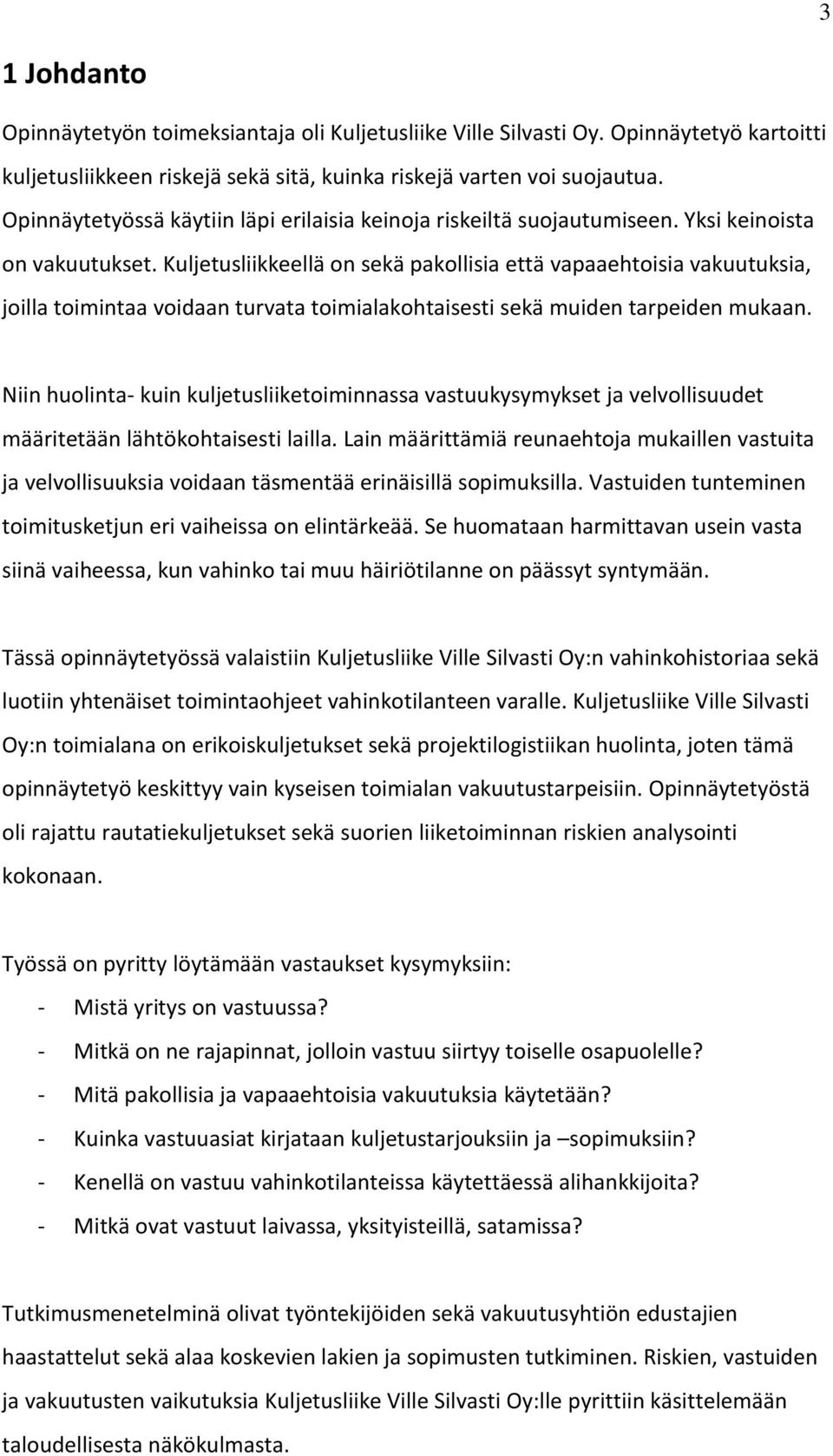 3

1 Johdanto

Opinnäytetyön toimeksiantaja oli Kuljetusliike Ville Silvasti Oy. Opinnäytetyö kartoitti kuljetusliikkeen riskejä sekä sitä, kuinka riskejä varten voi suojautua. Opinnäytetyössä käytiin läpi erilaisia keinoja riskeiltä suojautumiseen. Yksi keinoista on vakuutukset. Kuljetusliikkeellä on sekä pakollisia että vapaaehtoisia vakuutuksia, joilla toimintaa voidaan turvata toimialakohtaisesti sekä muiden tarpeiden mukaan.

Niin huolinta- kuin kuljetusliiketoiminnassa vastuukysymykset ja velvollisuudet määritetään lähtökohtaisesti lailla. Lain määrittämiä reunaehtoja mukaillen vastuita ja velvollisuuksia voidaan täsmentää erinäisillä sopimuksilla. Vastuiden tunteminen toimitusketjun eri vaiheissa on elintärkeää. Se huomataan harmittavan usein vasta siinä vaiheessa, kun vahinko tai muu häiriötilanne on päässyt syntymään.

Tässä opinnäytetyössä valaistiin Kuljetusliike Ville Silvasti Oy:n vahinkohistoriaa sekä luotiin yhtenäiset toimintaohjeet vahinkotilanteen varalle. Kuljetusliike Ville Silvasti Oy:n toimialana on erikoiskuljetukset sekä projektilogistiikan huolinta, joten tämä opinnäytetyö keskittyy vain kyseisen toimialan vakuutustarpeisiin. Opinnäytetyöstä oli rajattu rautatiekuljetukset sekä suorien liiketoiminnan riskien analysointi kokonaan.

Työssä on pyritty löytämään vastaukset kysymyksiin:
- Mistä yritys on vastuussa?
- Mitkä on ne rajapinnat, jolloin vastuu siirtyy toiselle osapuolelle?
- Mitä pakollisia ja vapaaehtoisia vakuutuksia käytetään?
- Kuinka vastuuasiat kirjataan kuljetustarjouksiin ja –sopimuksiin?
- Kenellä on vastuu vahinkotilanteissa käytettäessä alihankkijoita?
- Mitkä ovat vastuut laivassa, yksityisteillä, satamissa?

Tutkimusmenetelminä olivat työntekijöiden sekä vakuutusyhtiön edustajien haastattelut sekä alaa koskevien lakien ja sopimusten tutkiminen. Riskien, vastuiden ja vakuutusten vaikutuksia Kuljetusliike Ville Silvasti Oy:lle pyrittiin käsittelemään taloudellisesta näkökulmasta.